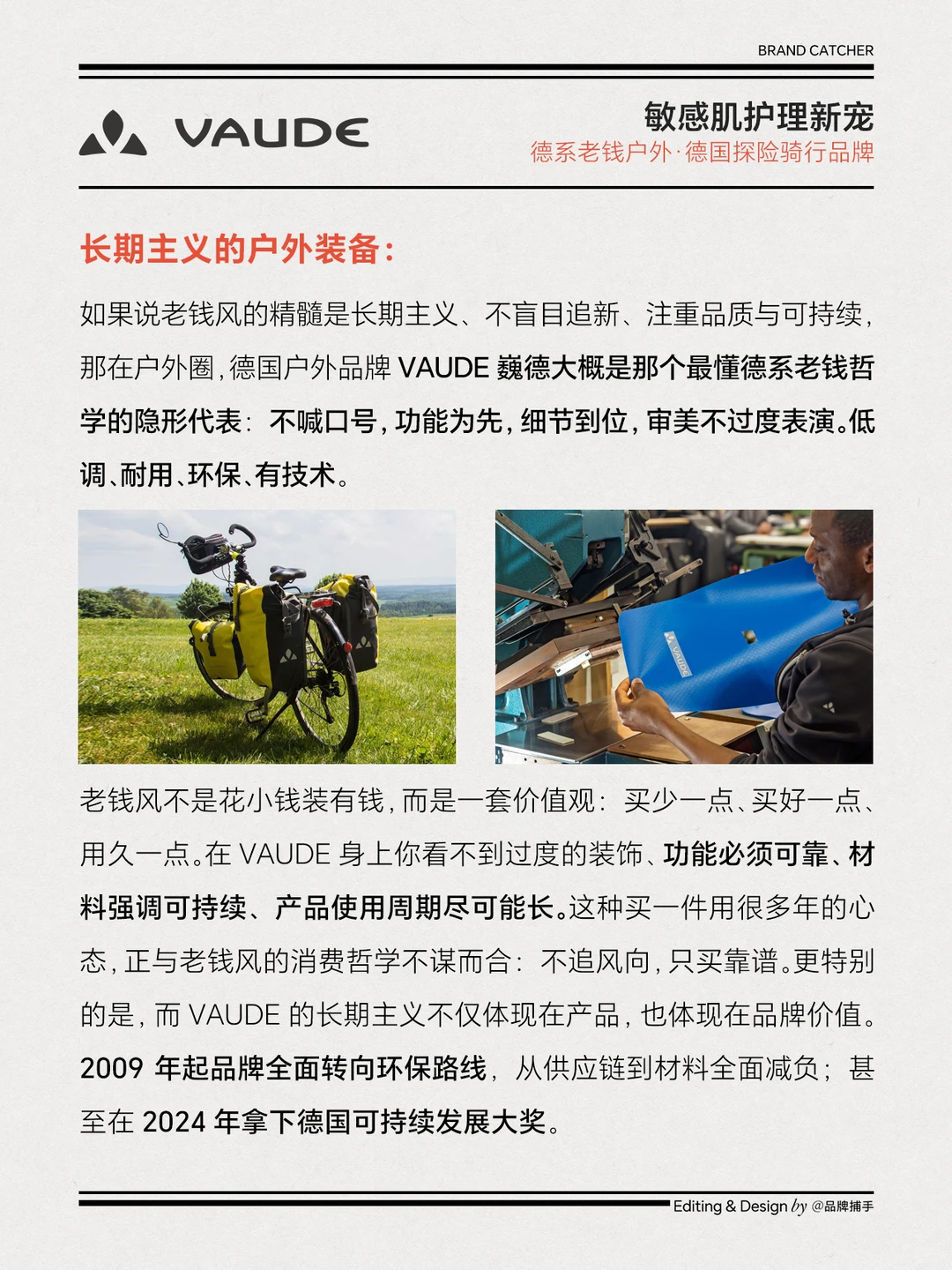 BRAND CATCHER

VAUDE

敏感肌护理新宠

德系老钱户外·德国探险骑行品牌

长期主义的户外装备：

如果说老钱风的精髓是长期主义、不盲目追新、注重品质与可持续，那在户外圈，德国户外品牌 VAUDE 巍德大概是那个最懂德系老钱哲学的隐形代表：不喊口号，功能为先，细节到位，审美不过度表演。低调、耐用、环保、有技术。

VAUDE

老钱风不是花小钱装有钱，而是一套价值观：买少一点、买好一点、用久一点。在 VAUDE 身上你看不到过度的装饰、功能必须可靠、材料强调可持续、产品使用周期尽可能长。这种买一件用很多年的心态，正与老钱风的消费哲学不谋而合：不追风向，只买靠谱。更特别的是，而 VAUDE 的长期主义不仅体现在产品，也体现在品牌价值。2009 年起品牌全面转向环保路线，从供应链到材料全面减负；甚至在 2024 年拿下德国可持续发展大奖。

Editing & Design by @品牌捕手